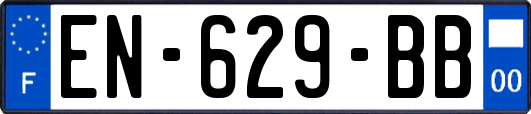 F

EN-629-BB

00